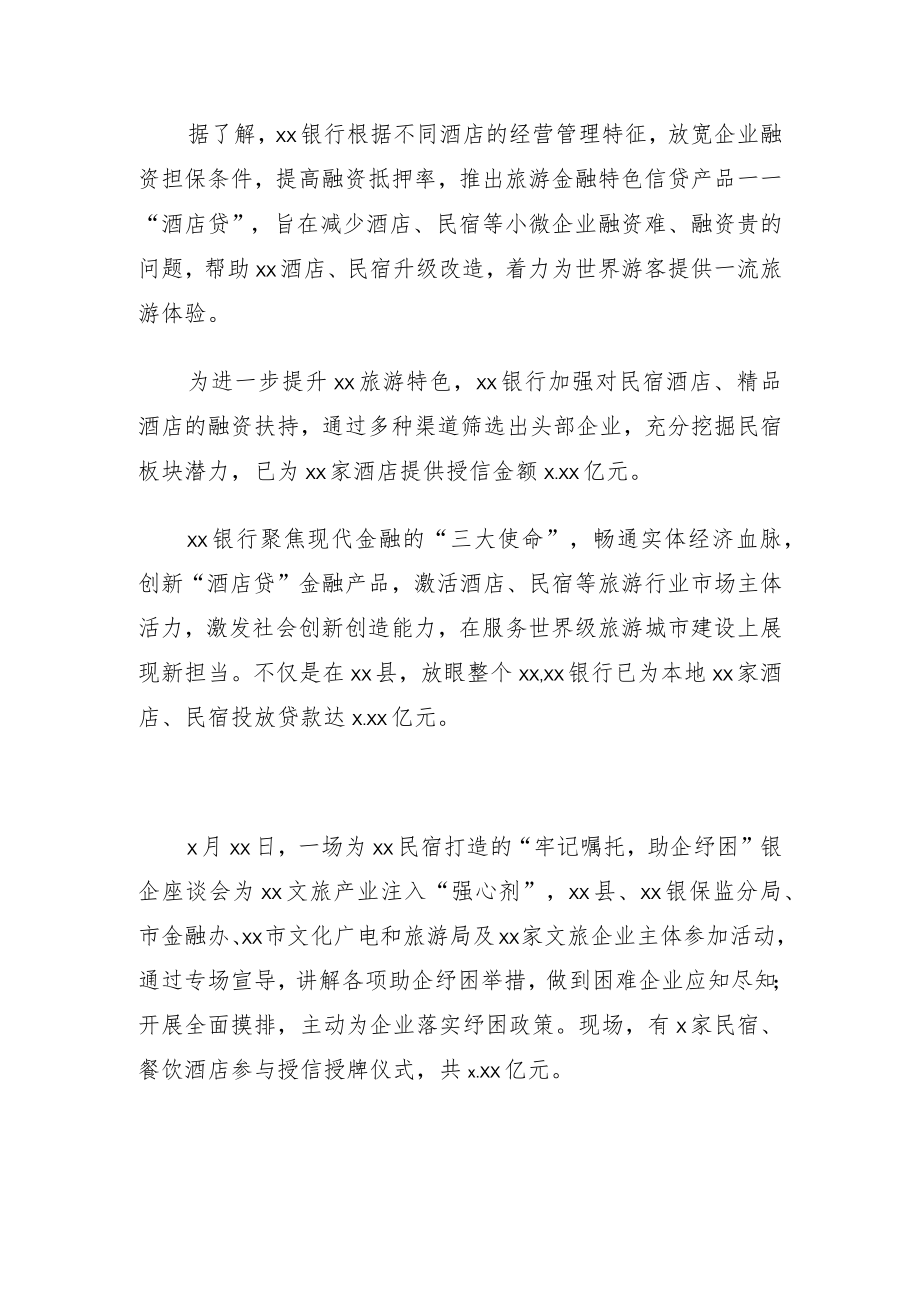 据了解，xx银行根据不同酒店的经营管理特征，放宽企业融资担保条件，提高融资抵押率，推出旅游金融特色信贷产品——“酒店贷”，旨在减少酒店、民宿等小微企业融资难、融资贵的问题，帮助xx酒店、民宿升级改造，着力为世界游客提供一流旅游体验。

为进一步提升xx旅游特色，xx银行加强对民宿酒店、精品酒店的融资扶持，通过多种渠道筛选出头部企业，充分挖掘民宿板块潜力，已为xx家酒店提供授信金额x.xx亿元。

xx银行聚焦现代金融的“三大使命”，畅通实体经济血脉，创新“酒店贷”金融产品，激活酒店、民宿等旅游行业市场主体活力，激发社会创新创造能力，在服务世界级旅游城市建设上展现新担当。不仅是在xx县，放眼整个xx,xx银行已为本地xx家酒店、民宿投放贷款达x.xx亿元。

x月xx日，一场为xx民宿打造的“牢记嘱托，助企纾困”银企座谈会为xx文旅产业注入“强心剂”，xx县、xx银保监分局、市金融办、xx市文化广电和旅游局及xx家文旅企业主体参加活动，通过专场宣导，讲解各项助企纾困举措，做到困难企业应知尽知;开展全面摸排，主动为企业落实纾困政策。现场，有x家民宿、餐饮酒店参与授信授牌仪式，共x.xx亿元。